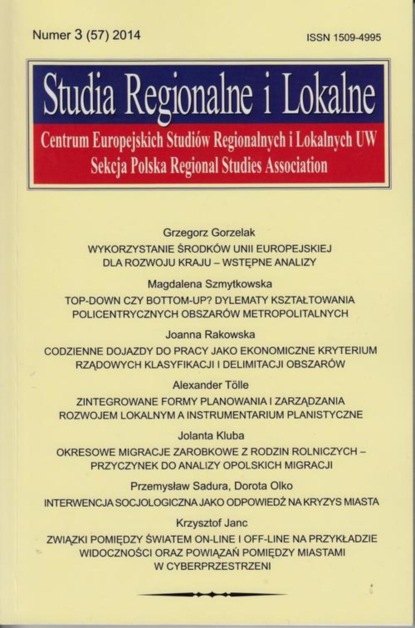 Numer 3 (57) 2014

ISSN 1509-4995

Studia Regionalne i Lokalne

Centrum Europejskich Studiów Regionalnych i Lokalnych UW
Sekcja Polska Regional Studies Association

Grzegorz Gorzelak
WYKORZYSTANIE ŚRODKÓW UNII EUROPEJSKIEJ DLA ROZWOJU KRAJU – WSTĘPNE ANALIZY

Magdalena Szmytkowska
TOP-DOWN CZY BOTTOM-UP? DYLEMATY KSZTAŁTOWANIA POLICENTRYCZNYCH OBSZARÓW METROPOLITALNYCH

Joanna Rakowska
CODZIENNE DOJAZDY DO PRACY JAKO EKONOMICZNE KRYTERIUM RZĄDOWYCH KLASYFIKACJI I DELIMITACJI OBSZARÓW

Alexander Tölle
ZINTEGROWANE FORMY PLANOWANIA I ZARZĄDZANIA ROZWOJEM LOKALNYM A INSTRUMENTARIUM PLANISTYCZNE

Jolanta Kluba
OKRESOWE MIGRACJE ZAROBKOWE Z RODZIN ROLNICZYCH – PRZYCZYNEK DO ANALIZY OPOLSKICH MIGRACJI

Przemysław Sadura, Dorota Olko
INTERWENCJA SOCJOLOGICZNA JAKO ODPOWIEDŹ NA KRYZYS MIASTA

Krzysztof Janc
ZWIĄZKI POMIĘDZY ŚWIATEM ON-LINE I OFF-LINE NA PRZYKŁADZIE WIDOCZNOŚCI ORAZ POWIĄZAŃ POMIĘDZY MIASTAMI W CYBERPRZESTRZENI